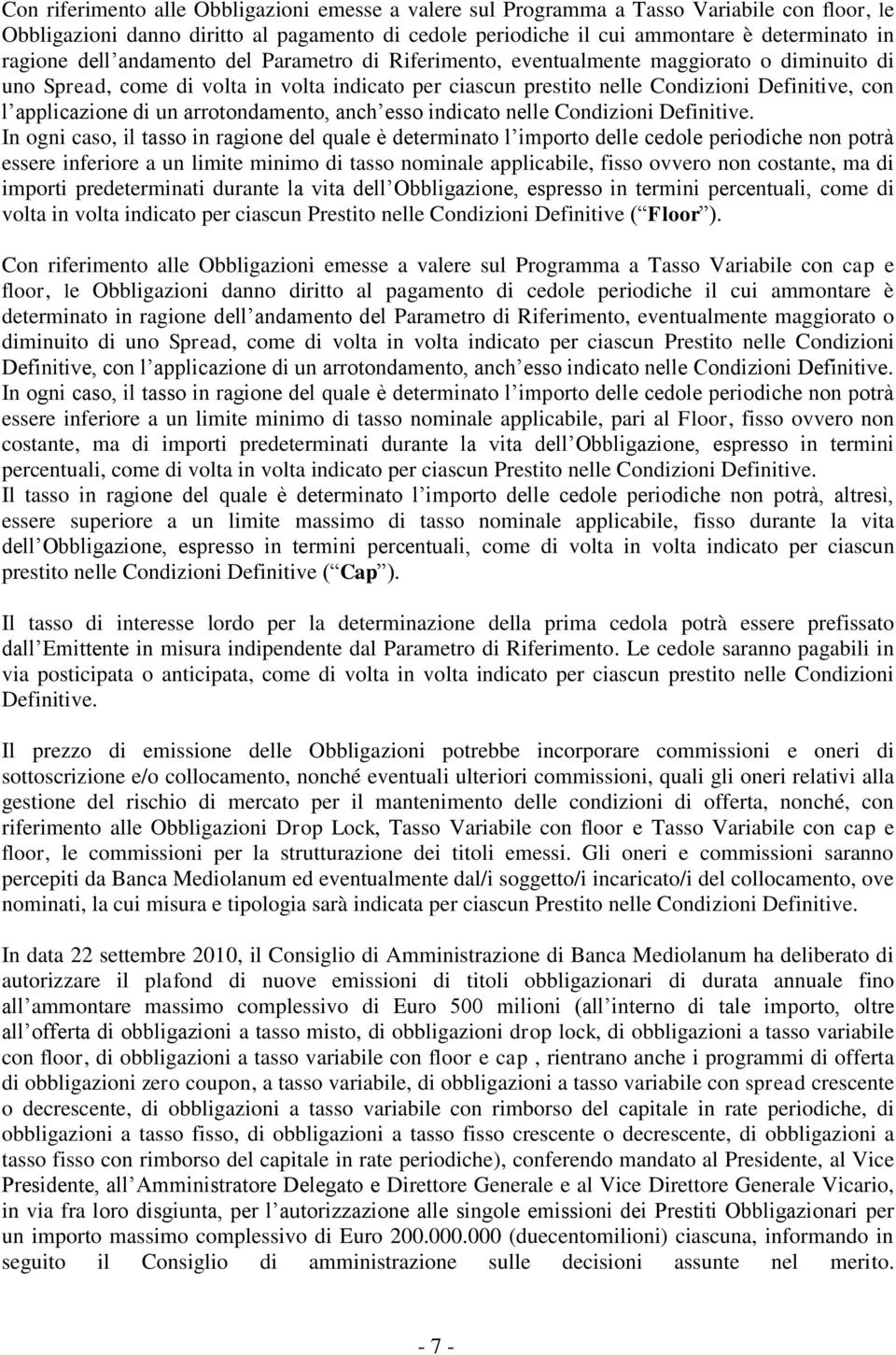 Con riferimento alle Obbligazioni emesse a valere sul Programma a Tasso Variabile con floor, le Obbligazioni danno diritto al pagamento di cedole periodiche il cui ammontare è determinato in ragione dell andamento del Parametro di Riferimento, eventualmente maggiorato o diminuito di uno Spread, come di volta in volta indicato per ciascun prestito nelle Condizioni Definitive, con l applicazione di un arrotondamento, anch esso indicato nelle Condizioni Definitive.
In ogni caso, il tasso in ragione del quale è determinato l importo delle cedole periodiche non potrà essere inferiore a un limite minimo di tasso nominale applicabile, fisso ovvero non costante, ma di importi predeterminati durante la vita dell Obbligazione, espresso in termini percentuali, come di volta in volta indicato per ciascun Prestito nelle Condizioni Definitive ( Floor ).

Con riferimento alle Obbligazioni emesse a valere sul Programma a Tasso Variabile con cap e floor, le Obbligazioni danno diritto al pagamento di cedole periodiche il cui ammontare è determinato in ragione dell andamento del Parametro di Riferimento, eventualmente maggiorato o diminuito di uno Spread, come di volta in volta indicato per ciascun Prestito nelle Condizioni Definitive, con l applicazione di un arrotondamento, anch esso indicato nelle Condizioni Definitive.
In ogni caso, il tasso in ragione del quale è determinato l importo delle cedole periodiche non potrà essere inferiore a un limite minimo di tasso nominale applicabile, pari al Floor, fisso ovvero non costante, ma di importi predeterminati durante la vita dell Obbligazione, espresso in termini percentuali, come di volta in volta indicato per ciascun Prestito nelle Condizioni Definitive.
Il tasso in ragione del quale è determinato l importo delle cedole periodiche non potrà, altresì, essere superiore a un limite massimo di tasso nominale applicabile, fisso durante la vita dell Obbligazione, espresso in termini percentuali, come di volta in volta indicato per ciascun prestito nelle Condizioni Definitive ( Cap ).

Il tasso di interesse lordo per la determinazione della prima cedola potrà essere prefissato dall Emittente in misura indipendente dal Parametro di Riferimento. Le cedole saranno pagabili in via posticipata o anticipata, come di volta in volta indicato per ciascun prestito nelle Condizioni Definitive.

Il prezzo di emissione delle Obbligazioni potrebbe incorporare commissioni e oneri di sottoscrizione e/o collocamento, nonché eventuali ulteriori commissioni, quali gli oneri relativi alla gestione del rischio di mercato per il mantenimento delle condizioni di offerta, nonché, con riferimento alle Obbligazioni Drop Lock, Tasso Variabile con floor e Tasso Variabile con cap e floor, le commissioni per la strutturazione dei titoli emessi. Gli oneri e commissioni saranno percepiti da Banca Mediolanum ed eventualmente dal/i soggetto/i incaricato/i del collocamento, ove nominati, la cui misura e tipologia sarà indicata per ciascun Prestito nelle Condizioni Definitive.

In data 22 settembre 2010, il Consiglio di Amministrazione di Banca Mediolanum ha deliberato di autorizzare il plafond di nuove emissioni di titoli obbligazionari di durata annuale fino all ammontare massimo complessivo di Euro 500 milioni (all interno di tale importo, oltre all offerta di obbligazioni a tasso misto, di obbligazioni drop lock, di obbligazioni a tasso variabile con floor, di obbligazioni a tasso variabile con floor e cap , rientrano anche i programmi di offerta di obbligazioni zero coupon, a tasso variabile, di obbligazioni a tasso variabile con spread crescente o decrescente, di obbligazioni a tasso variabile con rimborso del capitale in rate periodiche, di obbligazioni a tasso fisso, di obbligazioni a tasso fisso crescente o decrescente, di obbligazioni a tasso fisso con rimborso del capitale in rate periodiche), conferendo mandato al Presidente, al Vice Presidente, all Amministratore Delegato e Direttore Generale e al Vice Direttore Generale Vicario, in via fra loro disgiunta, per l autorizzazione alle singole emissioni dei Prestiti Obbligazionari per un importo massimo complessivo di Euro 200.000.000 (duecentomilioni) ciascuna, informando in seguito il Consiglio di amministrazione sulle decisioni assunte nel merito.

- 7 -